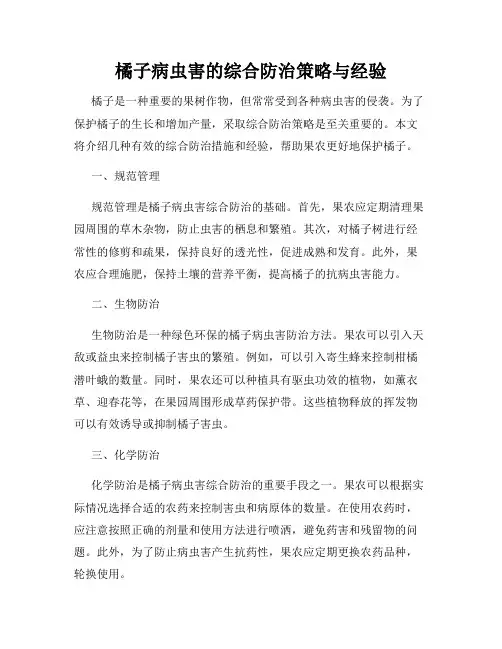 橘子病虫害的综合防治策略与经验

橘子是一种重要的果树作物，但常常受到各种病虫害的侵袭。为了保护橘子的生长和增加产量，采取综合防治策略是至关重要的。本文将介绍几种有效的综合防治措施和经验，帮助果农更好地保护橘子。

一、规范管理

规范管理是橘子病虫害综合防治的基础。首先，果农应定期清理果园周围的草木杂物，防止虫害的栖息和繁殖。其次，对橘子树进行经常性的修剪和疏果，保持良好的透光性，促进成熟和发育。此外，果农应合理施肥，保持土壤的营养平衡，提高橘子的抗病虫害能力。

二、生物防治

生物防治是一种绿色环保的橘子病虫害防治方法。果农可以引入天敌或益虫来控制橘子害虫的繁殖。例如，可以引入寄生蜂来控制柑橘潜叶蛾的数量。同时，果农还可以种植具有驱虫功效的植物，如薰衣草、迎春花等，在果园周围形成草药保护带。这些植物释放的挥发物可以有效诱导或抑制橘子害虫。

三、化学防治

化学防治是橘子病虫害综合防治的重要手段之一。果农可以根据实际情况选择合适的农药来控制害虫和病原体的数量。在使用农药时，应注意按照正确的剂量和使用方法进行喷洒，避免药害和残留物的问题。此外，为了防止病虫害产生抗药性，果农应定期更换农药品种，轮换使用。